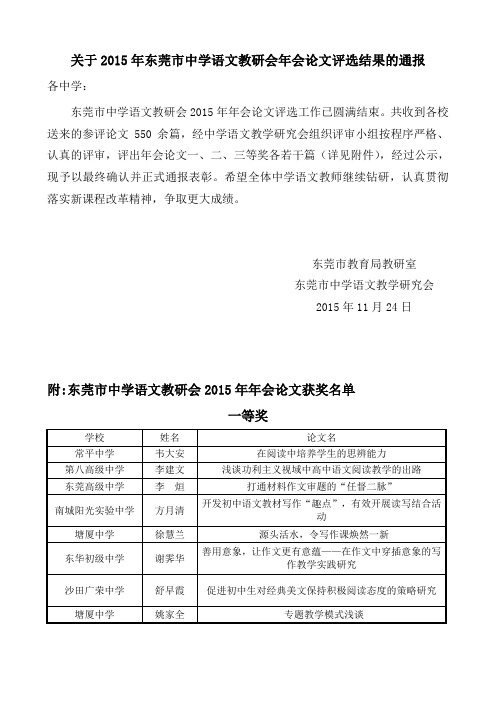 关于 2015 年东莞市中学语文教研会年会论文评选结果的通报

各中学：

东莞市中学语文教研会 2015 年年会论文评选工作已圆满结束。共收到各校送来的参评论文 550 余篇，经中学语文教学研究会组织评审小组按程序严格、认真的评审，评出年会论文一、二、三等奖各若干篇（详见附件），经过公示，现予以最终确认并正式通报表彰。希望全体中学语文教师继续钻研，认真贯彻落实新课程改革精神，争取更大成绩。

东莞市教育局教研室
东莞市中学语文教学研究会
2015 年 11 月 24 日

附：东莞市中学语文教研会 2015 年年会论文获奖名单

一等奖

| 学校 | 姓名 | 论文名 |
|---|---|---|
| 常平中学 | 韦大安 | 在阅读中培养学生的思辨能力 |
| 第八高级中学 | 李建文 | 浅谈功利主义视域中高中语文阅读教学的出路 |
| 东莞高级中学 | 李　烜 | 打通材料作文审题的“任督二脉” |
| 南城阳光实验中学 | 方月清 | 开发初中语文教材写作“趣点”，有效开展读写结合活动 |
| 塘厦中学 | 徐慧兰 | 源头活水，令写作课焕然一新 |
| 东华初级中学 | 谢霁华 | 善用意象，让作文更有意蕴——在作文中穿插意象的写作教学实践研究 |
| 沙田广荣中学 | 舒早霞 | 促进初中生对经典美文保持积极阅读态度的策略研究 |
| 塘厦中学 | 姚家全 | 专题教学模式浅谈 |